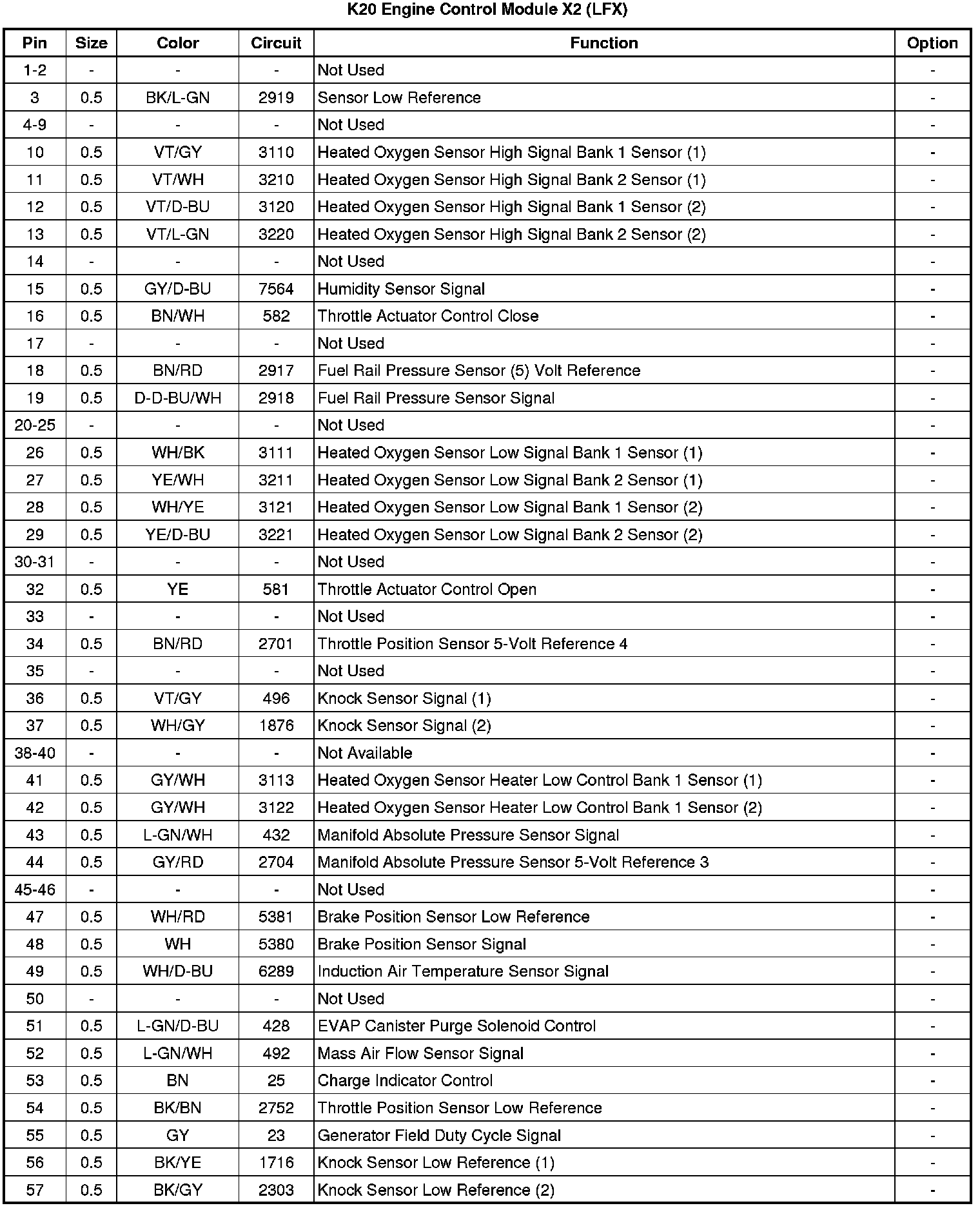 K20 Engine Control Module X2 (LFX)

| Pin | Size | Color | Circuit | Function | Option |
|---|---|---|---|---|---|
| 1-2 | - | - | - | Not Used | - |
| 3 | 0.5 | BK/L-GN | 2919 | Sensor Low Reference | - |
| 4-9 | - | - | - | Not Used | - |
| 10 | 0.5 | VT/GY | 3110 | Heated Oxygen Sensor High Signal Bank 1 Sensor (1) | - |
| 11 | 0.5 | VT/WH | 3210 | Heated Oxygen Sensor High Signal Bank 2 Sensor (1) | - |
| 12 | 0.5 | VT/D-BU | 3120 | Heated Oxygen Sensor High Signal Bank 1 Sensor (2) | - |
| 13 | 0.5 | VT/L-GN | 3220 | Heated Oxygen Sensor High Signal Bank 2 Sensor (2) | - |
| 14 | - | - | - | Not Used | - |
| 15 | 0.5 | GY/D-BU | 7564 | Humidity Sensor Signal | - |
| 16 | 0.5 | BN/WH | 582 | Throttle Actuator Control Close | - |
| 17 | - | - | - | Not Used | - |
| 18 | 0.5 | BN/RD | 2917 | Fuel Rail Pressure Sensor (5) Volt Reference | - |
| 19 | 0.5 | D-D-BU/WH | 2918 | Fuel Rail Pressure Sensor Signal | - |
| 20-25 | - | - | - | Not Used | - |
| 26 | 0.5 | WH/BK | 3111 | Heated Oxygen Sensor Low Signal Bank 1 Sensor (1) | - |
| 27 | 0.5 | YE/WH | 3211 | Heated Oxygen Sensor Low Signal Bank 2 Sensor (1) | - |
| 28 | 0.5 | WH/YE | 3121 | Heated Oxygen Sensor Low Signal Bank 1 Sensor (2) | - |
| 29 | 0.5 | YE/D-BU | 3221 | Heated Oxygen Sensor Low Signal Bank 2 Sensor (2) | - |
| 30-31 | - | - | - | Not Used | - |
| 32 | 0.5 | YE | 581 | Throttle Actuator Control Open | - |
| 33 | - | - | - | Not Used | - |
| 34 | 0.5 | BN/RD | 2701 | Throttle Position Sensor 5-Volt Reference 4 | - |
| 35 | - | - | - | Not Used | - |
| 36 | 0.5 | VT/GY | 496 | Knock Sensor Signal (1) | - |
| 37 | 0.5 | WH/GY | 1876 | Knock Sensor Signal (2) | - |
| 38-40 | - | - | - | Not Available | - |
| 41 | 0.5 | GY/WH | 3113 | Heated Oxygen Sensor Heater Low Control Bank 1 Sensor (1) | - |
| 42 | 0.5 | GY/WH | 3122 | Heated Oxygen Sensor Heater Low Control Bank 1 Sensor (2) | - |
| 43 | 0.5 | L-GN/WH | 432 | Manifold Absolute Pressure Sensor Signal | - |
| 44 | 0.5 | GY/RD | 2704 | Manifold Absolute Pressure Sensor 5-Volt Reference 3 | - |
| 45-46 | - | - | - | Not Used | - |
| 47 | 0.5 | WH/RD | 5381 | Brake Position Sensor Low Reference | - |
| 48 | 0.5 | WH | 5380 | Brake Position Sensor Signal | - |
| 49 | 0.5 | WH/D-BU | 6289 | Induction Air Temperature Sensor Signal | - |
| 50 | - | - | - | Not Used | - |
| 51 | 0.5 | L-GN/D-BU | 428 | EVAP Canister Purge Solenoid Control | - |
| 52 | 0.5 | L-GN/WH | 492 | Mass Air Flow Sensor Signal | - |
| 53 | 0.5 | BN | 25 | Charge Indicator Control | - |
| 54 | 0.5 | BK/BN | 2752 | Throttle Position Sensor Low Reference | - |
| 55 | 0.5 | GY | 23 | Generator Field Duty Cycle Signal | - |
| 56 | 0.5 | BK/YE | 1716 | Knock Sensor Low Reference (1) | - |
| 57 | 0.5 | BK/GY | 2303 | Knock Sensor Low Reference (2) | - |